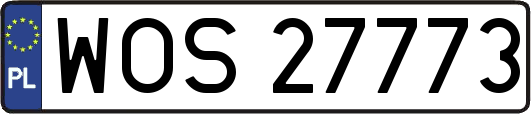 PL
WOS 27773